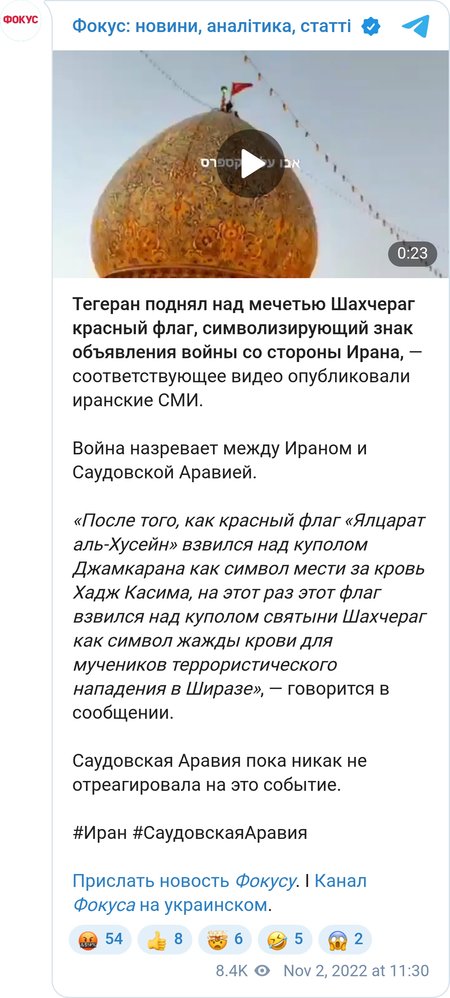 ФОКУС

Фокус: новини, аналітика, статті

אבו עלי אקספרס

0:23

Тегеран поднял над мечетью Шахчераг красный флаг, символизирующий знак объявления войны со стороны Ирана, — соответствующее видео опубликовали иранские СМИ.

Война назревает между Ираном и Саудовской Аравией.

«После того, как красный флаг «Ялцарат аль-Хусейн» взвился над куполом Джамкарана как символ мести за кровь Хадж Касима, на этот раз этот флаг взвился над куполом святыни Шахчераг как символ жажды крови для мучеников террористического нападения в Ширазе», — говорится в сообщении.

Саудовская Аравия пока никак не отреагировала на это событие.

#Иран #СаудовскаяАравия

Прислать новость Фокусу. I Канал Фокуса на украинском.

54 8 6 5 2

8.4K Nov 2, 2022 at 11:30